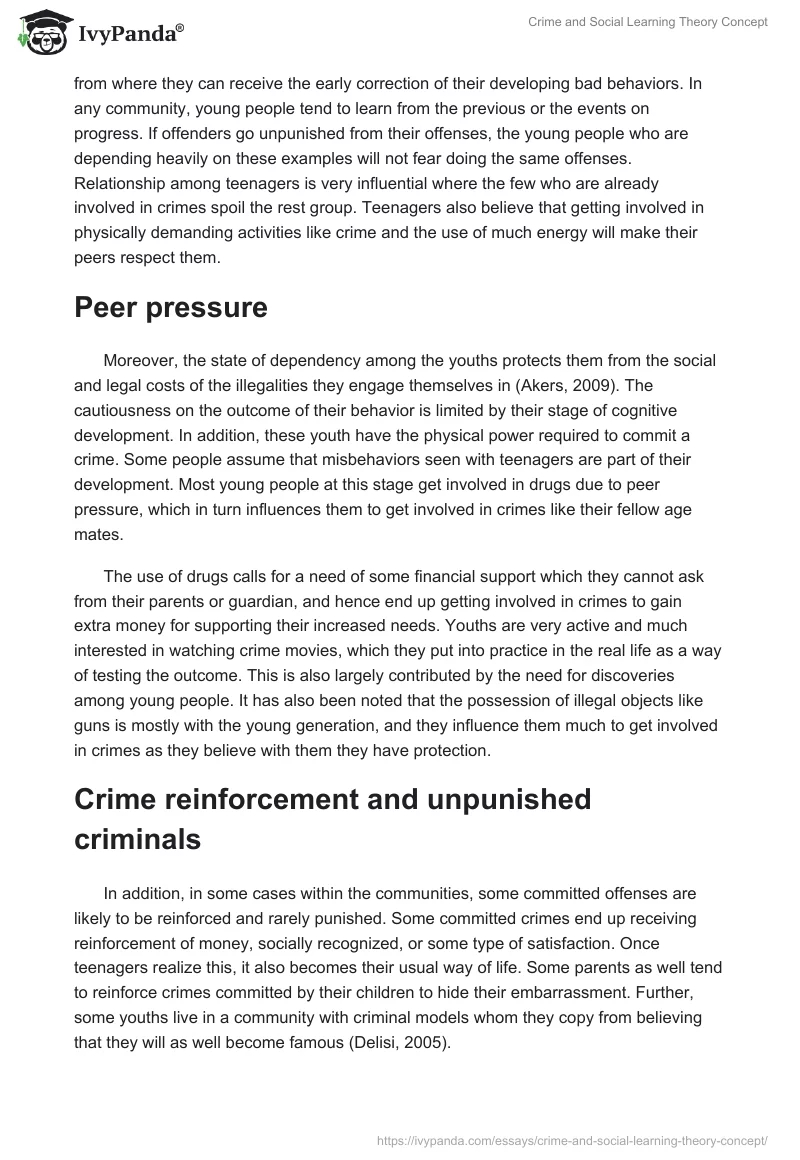 IvyPanda®

Crime and Social Learning Theory Concept

from where they can receive the early correction of their developing bad behaviors. In any community, young people tend to learn from the previous or the events on progress. If offenders go unpunished from their offenses, the young people who are depending heavily on these examples will not fear doing the same offenses. Relationship among teenagers is very influential where the few who are already involved in crimes spoil the rest group. Teenagers also believe that getting involved in physically demanding activities like crime and the use of much energy will make their peers respect them.

Peer pressure

Moreover, the state of dependency among the youths protects them from the social and legal costs of the illegalities they engage themselves in (Akers, 2009). The cautiousness on the outcome of their behavior is limited by their stage of cognitive development. In addition, these youth have the physical power required to commit a crime. Some people assume that misbehaviors seen with teenagers are part of their development. Most young people at this stage get involved in drugs due to peer pressure, which in turn influences them to get involved in crimes like their fellow age mates.

The use of drugs calls for a need of some financial support which they cannot ask from their parents or guardian, and hence end up getting involved in crimes to gain extra money for supporting their increased needs. Youths are very active and much interested in watching crime movies, which they put into practice in the real life as a way of testing the outcome. This is also largely contributed by the need for discoveries among young people. It has also been noted that the possession of illegal objects like guns is mostly with the young generation, and they influence them much to get involved in crimes as they believe with them they have protection.

Crime reinforcement and unpunished criminals

In addition, in some cases within the communities, some committed offenses are likely to be reinforced and rarely punished. Some committed crimes end up receiving reinforcement of money, socially recognized, or some type of satisfaction. Once teenagers realize this, it also becomes their usual way of life. Some parents as well tend to reinforce crimes committed by their children to hide their embarrassment. Further, some youths live in a community with criminal models whom they copy from believing that they will as well become famous (Delisi, 2005).

https://ivypanda.com/essays/crime-and-social-learning-theory-concept/